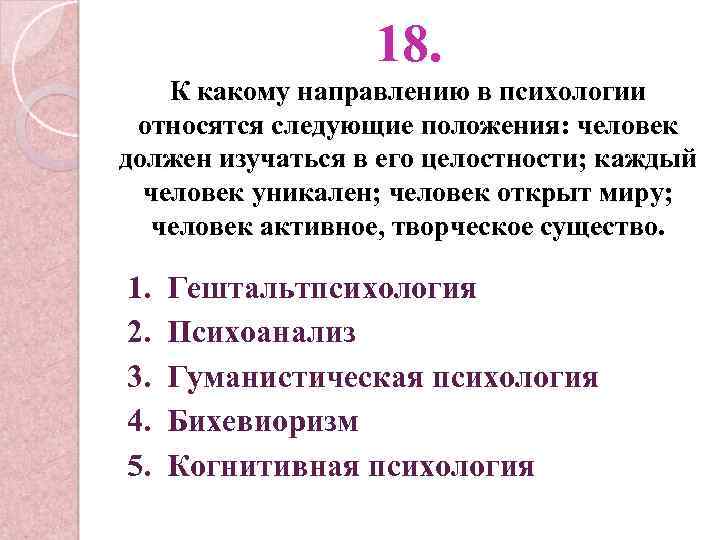 18.

К какому направлению в психологии относятся следующие положения: человек должен изучаться в его целостности; каждый человек уникален; человек открыт миру; человек активное, творческое существо.

1. Гештальтпсихология
2. Психоанализ
3. Гуманистическая психология
4. Бихевиоризм
5. Когнитивная психология